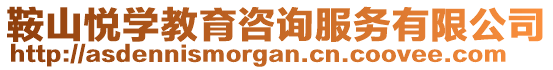 鞍山悦学教育咨询服务有限公司
http://asdennismorgan.cn.coovee.com